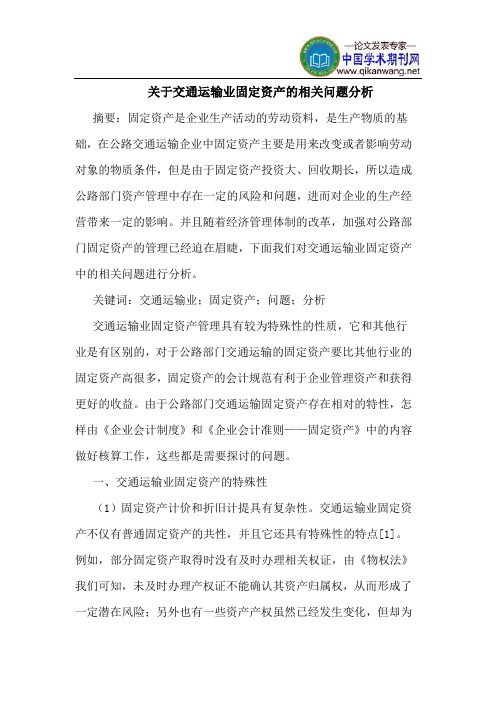 —论文发表专家—
中国学术期刊网
www.qikanwang.net

关于交通运输业固定资产的相关问题分析

摘要：固定资产是企业生产活动的劳动资料，是生产物质的基础，在公路交通运输企业中固定资产主要是用来改变或者影响劳动对象的物质条件，但是由于固定资产投资大、回收期长，所以造成公路部门资产管理中存在一定的风险和问题，进而对企业的生产经营带来一定的影响。并且随着经济管理体制的改革，加强对公路部门固定资产的管理已经迫在眉睫，下面我们对交通运输业固定资产中的相关问题进行分析。

关键词：交通运输业；固定资产；问题；分析

交通运输业固定资产管理具有较为特殊性的性质，它和其他行业是有区别的，对于公路部门交通运输的固定资产要比其他行业的固定资产高很多，固定资产的会计规范有利于企业管理资产和获得更好的收益。由于公路部门交通运输固定资产存在相对的特性，怎样由《企业会计制度》和《企业会计准则——固定资产》中的内容做好核算工作，这些都是需要探讨的问题。

一、交通运输业固定资产的特殊性

（1）固定资产计价和折旧计提具有复杂性。交通运输业固定资产不仅有普通固定资产的共性，并且它还具有特殊性的特点[1]。例如，部分固定资产取得时没有及时办理相关权证，由《物权法》我们可知，未及时办理产权证不能确认其资产归属权，从而形成了一定潜在风险；另外也有一些资产产权虽然已经发生变化，但却为